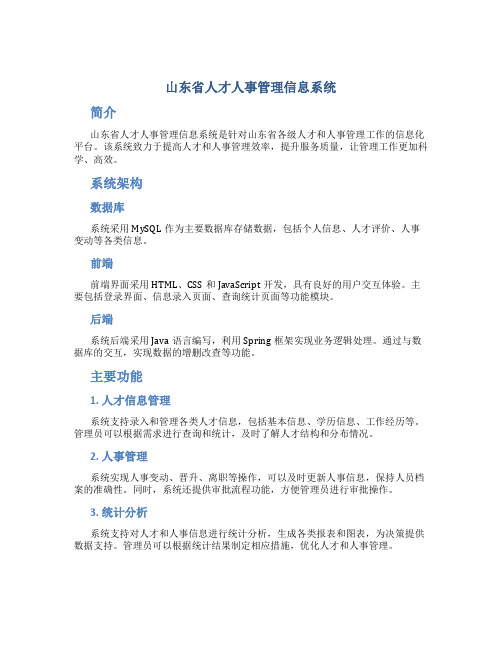 山东省人才人事管理信息系统

简介

山东省人才人事管理信息系统是针对山东省各级人才和人事管理工作的信息化平台。该系统致力于提高人才和人事管理效率，提升服务质量，让管理工作更加科学、高效。

系统架构

数据库

系统采用 MySQL 作为主要数据库存储数据，包括个人信息、人才评价、人事变动等各类信息。

前端

前端界面采用 HTML、CSS 和 JavaScript 开发，具有良好的用户交互体验。主要包括登录界面、信息录入页面、查询统计页面等功能模块。

后端

系统后端采用 Java 语言编写，利用 Spring 框架实现业务逻辑处理。通过与数据库的交互，实现数据的增删改查等功能。

主要功能

1. 人才信息管理

系统支持录入和管理各类人才信息，包括基本信息、学历信息、工作经历等。管理员可以根据需求进行查询和统计，及时了解人才结构和分布情况。

2. 人事管理

系统实现人事变动、晋升、离职等操作，可以及时更新人事信息，保持人员档案的准确性。同时，系统还提供审批流程功能，方便管理员进行审批操作。

3. 统计分析

系统支持对人才和人事信息进行统计分析，生成各类报表和图表，为决策提供数据支持。管理员可以根据统计结果制定相应措施，优化人才和人事管理。